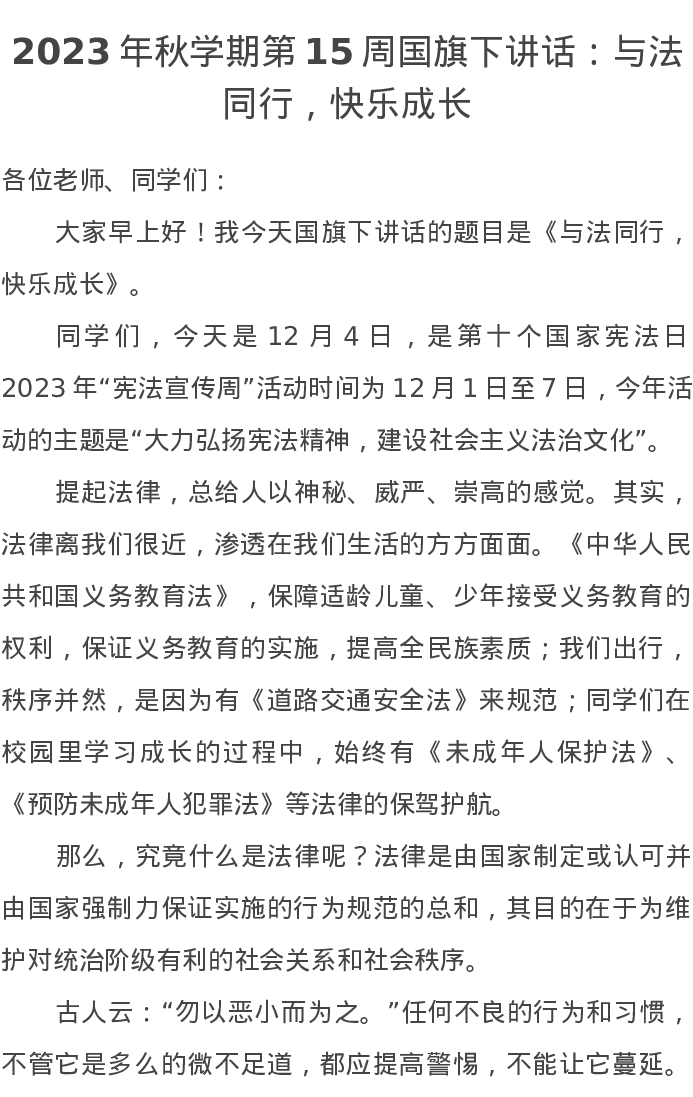 2023 年秋学期第 15 周国旗下讲话：与法同行，快乐成长

各位老师、同学们：

大家早上好！我今天国旗下讲话的题目是《与法同行，快乐成长》。

同学们，今天是 12 月 4 日，是第十个国家宪法日 2023 年“宪法宣传周”活动时间为 12 月 1 日至 7 日，今年活动的主题是“大力弘扬宪法精神，建设社会主义法治文化”。

提起法律，总给人以神秘、威严、崇高的感觉。其实，法律离我们很近，渗透在我们生活的方方面面。《中华人民共和国义务教育法》，保障适龄儿童、少年接受义务教育的权利，保证义务教育的实施，提高全民族素质；我们出行，秩序并然，是因为有《道路交通安全法》来规范；同学们在校园里学习成长的过程中，始终有《未成年人保护法》、《预防未成年人犯罪法》等法律的保驾护航。

那么，究竟什么是法律呢？法律是由国家制定或认可并由国家强制力保证实施的行为规范的总和，其目的在于为维护对统治阶级有利的社会关系和社会秩序。

古人云：“勿以恶小而为之。”任何不良的行为和习惯，不管它是多么的微不足道，都应提高警惕，不能让它蔓延。